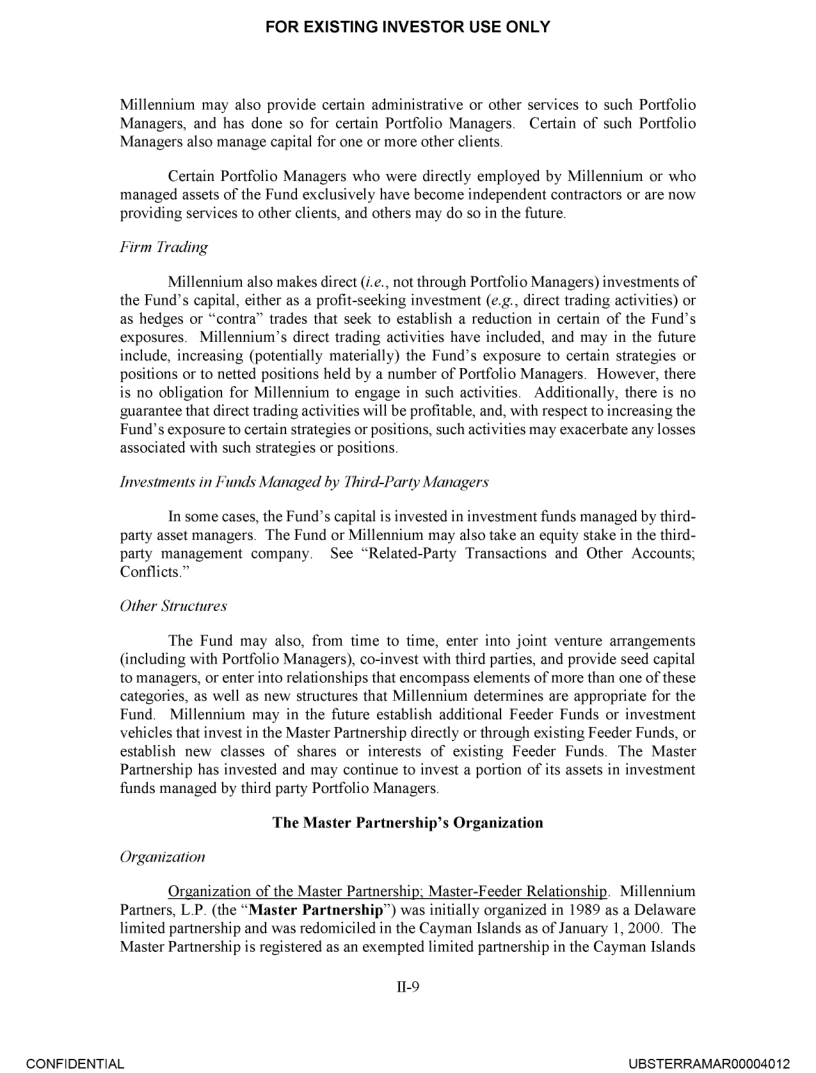 FOR EXISTING INVESTOR USE ONLY

Millennium may also provide certain administrative or other services to such Portfolio Managers, and has done so for certain Portfolio Managers. Certain of such Portfolio Managers also manage capital for one or more other clients.

Certain Portfolio Managers who were directly employed by Millennium or who managed assets of the Fund exclusively have become independent contractors or are now providing services to other clients, and others may do so in the future.

Firm Trading

Millennium also makes direct (i.e., not through Portfolio Managers) investments of the Fund's capital, either as a profit-seeking investment (e.g., direct trading activities) or as hedges or "contra" trades that seek to establish a reduction in certain of the Fund's exposures. Millennium's direct trading activities have included, and may in the future include, increasing (potentially materially) the Fund's exposure to certain strategies or positions or to netted positions held by a number of Portfolio Managers. However, there is no obligation for Millennium to engage in such activities. Additionally, there is no guarantee that direct trading activities will be profitable, and, with respect to increasing the Fund's exposure to certain strategies or positions, such activities may exacerbate any losses associated with such strategies or positions.

Investments in Funds Managed by Third-Party Managers

In some cases, the Fund's capital is invested in investment funds managed by third-party asset managers. The Fund or Millennium may also take an equity stake in the third-party management company. See "Related-Party Transactions and Other Accounts; Conflicts."

Other Structures

The Fund may also, from time to time, enter into joint venture arrangements (including with Portfolio Managers), co-invest with third parties, and provide seed capital to managers, or enter into relationships that encompass elements of more than one of these categories, as well as new structures that Millennium determines are appropriate for the Fund. Millennium may in the future establish additional Feeder Funds or investment vehicles that invest in the Master Partnership directly or through existing Feeder Funds, or establish new classes of shares or interests of existing Feeder Funds. The Master Partnership has invested and may continue to invest a portion of its assets in investment funds managed by third party Portfolio Managers.

The Master Partnership's Organization

Organization

Organization of the Master Partnership; Master-Feeder Relationship. Millennium Partners, L.P. (the "Master Partnership") was initially organized in 1989 as a Delaware limited partnership and was redomiciled in the Cayman Islands as of January 1, 2000. The Master Partnership is registered as an exempted limited partnership in the Cayman Islands

II-9

CONFIDENTIAL

UBSTERRAMAR00004012